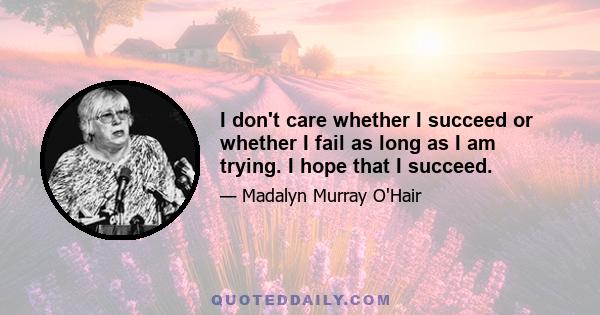 I don't care whether I succeed or whether I fail as long as I am trying. I hope that I succeed.

— Madalyn Murray O'Hair

QUOTEDDAILY.COM